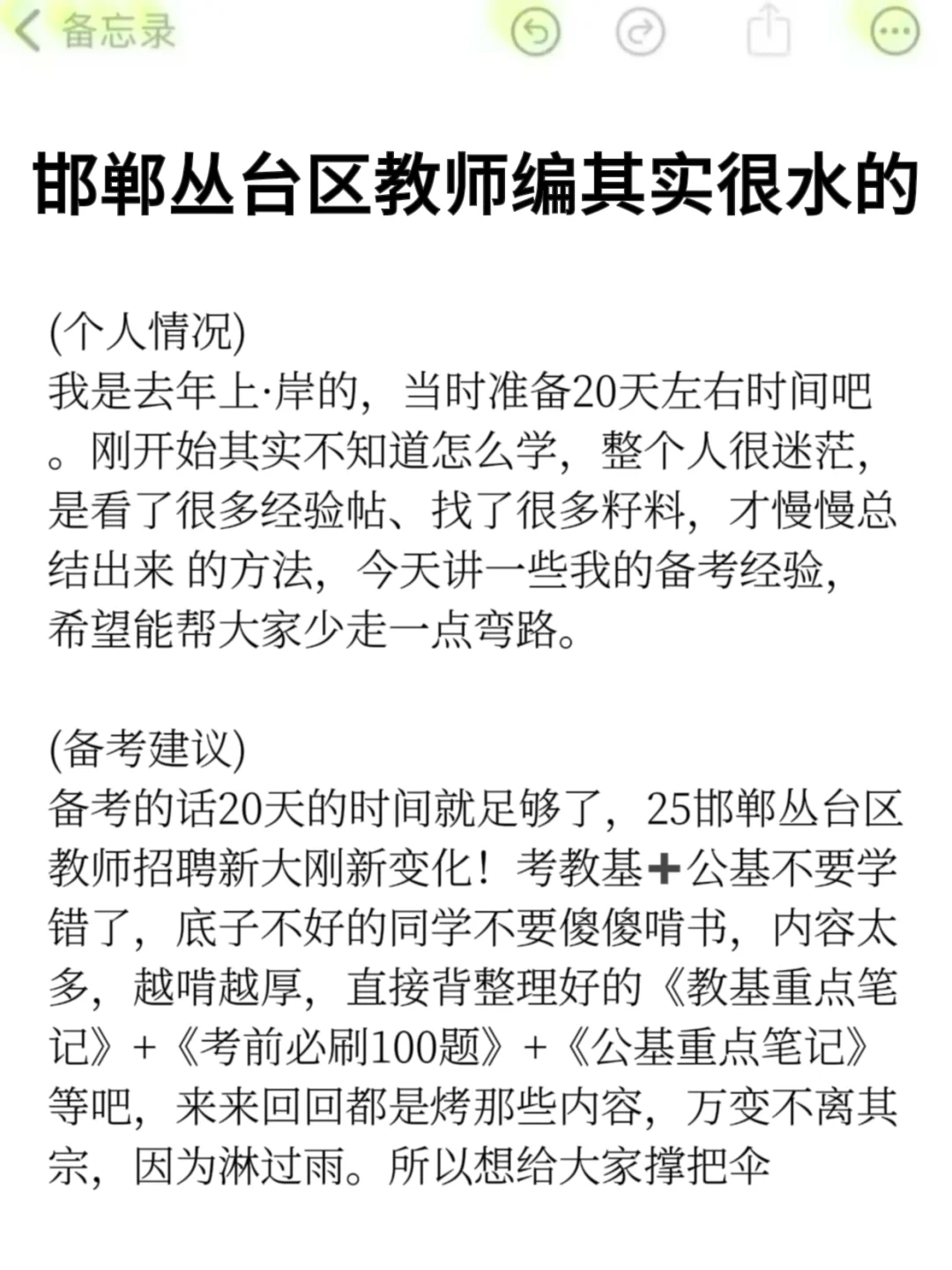 备忘录

邯郸丛台区教师编其实很水的

(个人情况)
我是去年上·岸的，当时准备20天左右时间吧。刚开始其实不知道怎么学，整个人很迷茫，是看了很多经验帖、找了很多籽料，才慢慢总结出来 的方法，今天讲一些我的备考经验，希望能帮大家少走一点弯路。

(备考建议)
备考的话20天的时间就足够了，25邯郸丛台区教师招聘新大刚新变化！考教基➕公基不要学错了，底子不好的同学不要傻傻啃书，内容太多，越啃越厚，直接背整理好的《教基重点笔记》+《考前必刷100题》+《公基重点笔记》等吧，来来回回都是烤那些内容，万变不离其宗，因为淋过雨。所以想给大家撑把伞